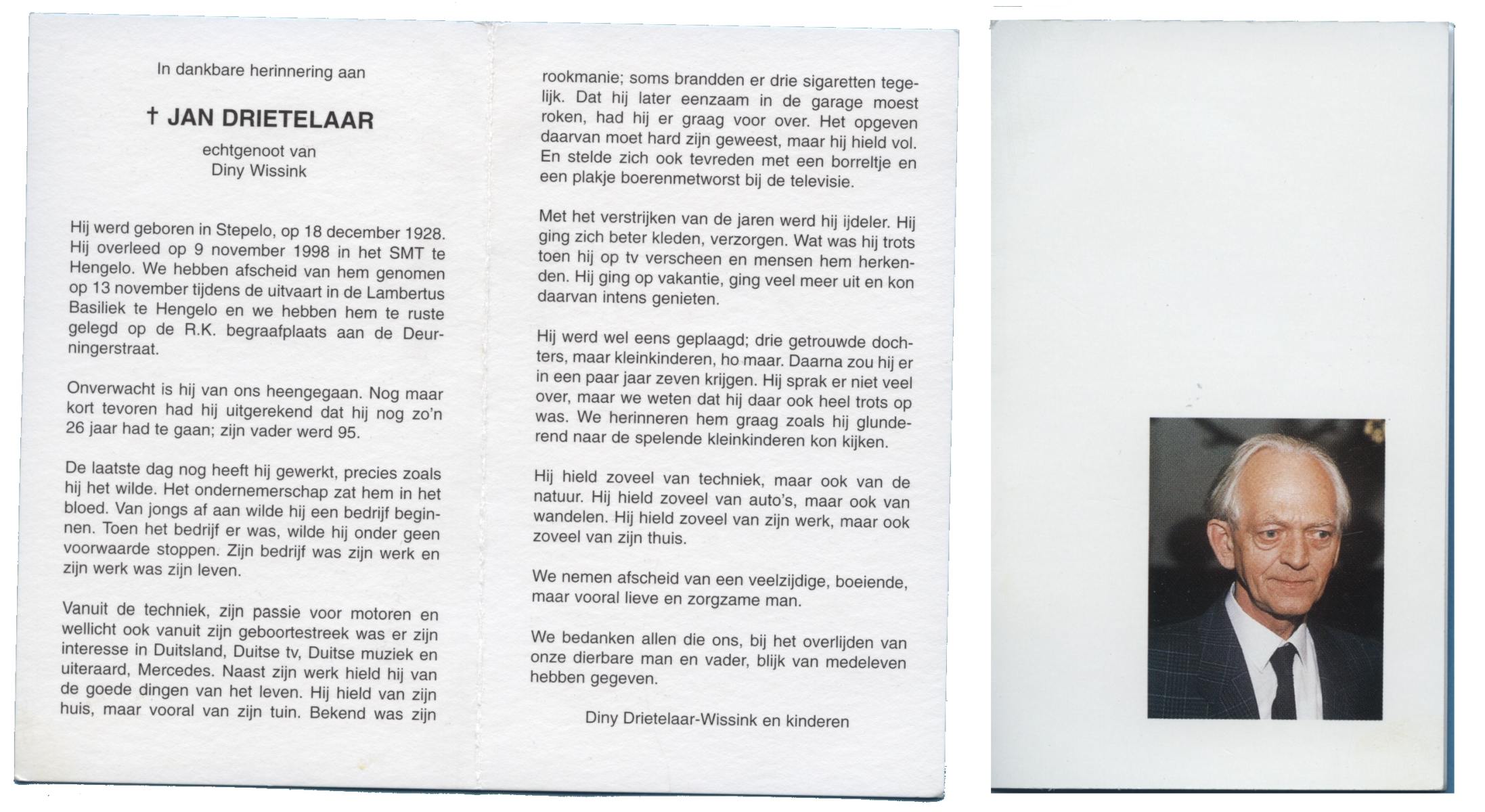 In dankbare herinnering aan

† JAN DRIETELAAR

echtgenoot van
Diny Wissink

Hij werd geboren in Stepelo, op 18 december 1928. Hij overleed op 9 november 1998 in het SMT te Hengelo. We hebben afscheid van hem genomen op 13 november tijdens de uitvaart in de Lambertus Basiliek te Hengelo en we hebben hem te ruste gelegd op de R.K. begraafplaats aan de Deurningerstraat.

Onverwacht is hij van ons heengegaan. Nog maar kort tevoren had hij uitgerekend dat hij nog zo'n 26 jaar had te gaan; zijn vader werd 95.

De laatste dag nog heeft hij gewerkt, precies zoals hij het wilde. Het ondernemerschap zat hem in het bloed. Van jongs af aan wilde hij een bedrijf beginnen. Toen het bedrijf er was, wilde hij onder geen voorwaarde stoppen. Zijn bedrijf was zijn werk en zijn werk was zijn leven.

Vanuit de techniek, zijn passie voor motoren en wellicht ook vanuit zijn geboortestreek was er zijn interesse in Duitsland, Duitse tv, Duitse muziek en uiteraard, Mercedes. Naast zijn werk hield hij van de goede dingen van het leven. Hij hield van zijn huis, maar vooral van zijn tuin. Bekend was zijn rookmanie; soms brandden er drie sigaretten tegelijk. Dat hij later eenzaam in de garage moest roken, had hij er graag voor over. Het opgeven daarvan moet hard zijn geweest, maar hij hield vol. En stelde zich ook tevreden met een borreltje en een plakje boerenmetworst bij de televisie.

Met het verstrijken van de jaren werd hij ijdeler. Hij ging zich beter kleden, verzorgen. Wat was hij trots toen hij op tv verscheen en mensen hem herkenden. Hij ging op vakantie, ging veel meer uit en kon daarvan intens genieten.

Hij werd wel eens geplaagd; drie getrouwde dochters, maar kleinkinderen, ho maar. Daarna zou hij er in een paar jaar zeven krijgen. Hij sprak er niet veel over, maar we weten dat hij daar ook heel trots op was. We herinneren hem graag zoals hij glunderend naar de spelende kleinkinderen kon kijken.

Hij hield zoveel van techniek, maar ook van de natuur. Hij hield zoveel van auto's, maar ook van wandelen. Hij hield zoveel van zijn werk, maar ook zoveel van zijn thuis.

We nemen afscheid van een veelzijdige, boeiende, maar vooral lieve en zorgzame man.

We bedanken allen die ons, bij het overlijden van onze dierbare man en vader, blijk van medeleven hebben gegeven.

Diny Drietelaar-Wissink en kinderen